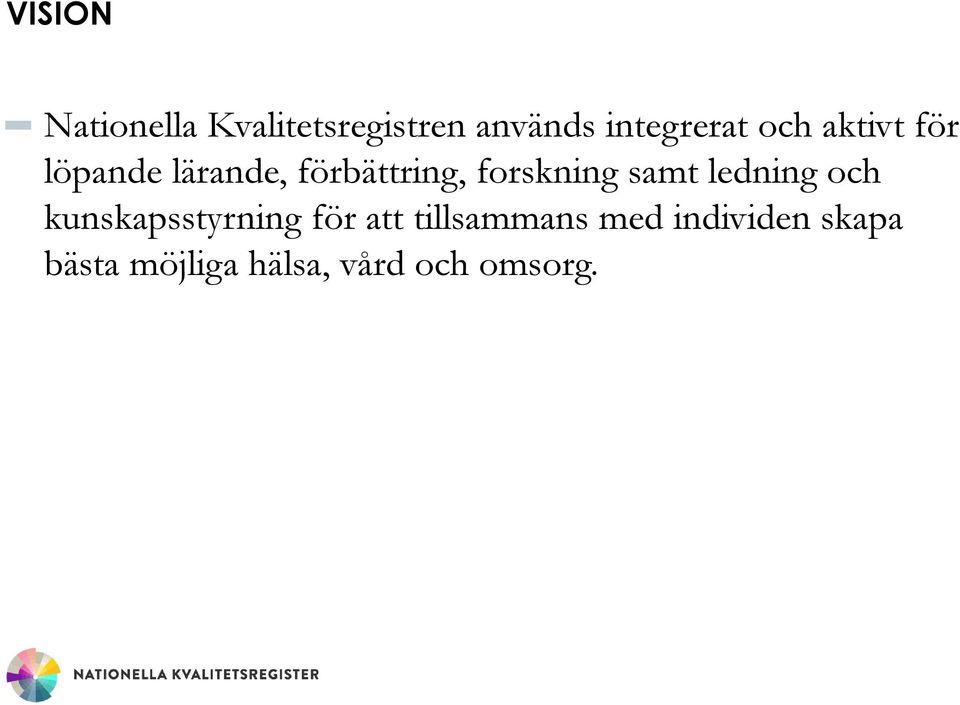 VISION

– Nationella Kvalitetsregistren används integrerat och aktivt för löpande lärande, förbättring, forskning samt ledning och kunskapsstyrning för att tillsammans med individen skapa bästa möjliga hälsa, vård och omsorg.

NATIONELLA KVALITETSREGISTER